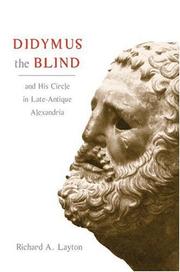 DIDYMUS the BLIND

and His Circle in Late-Antique Alexandria

Richard A. Layton